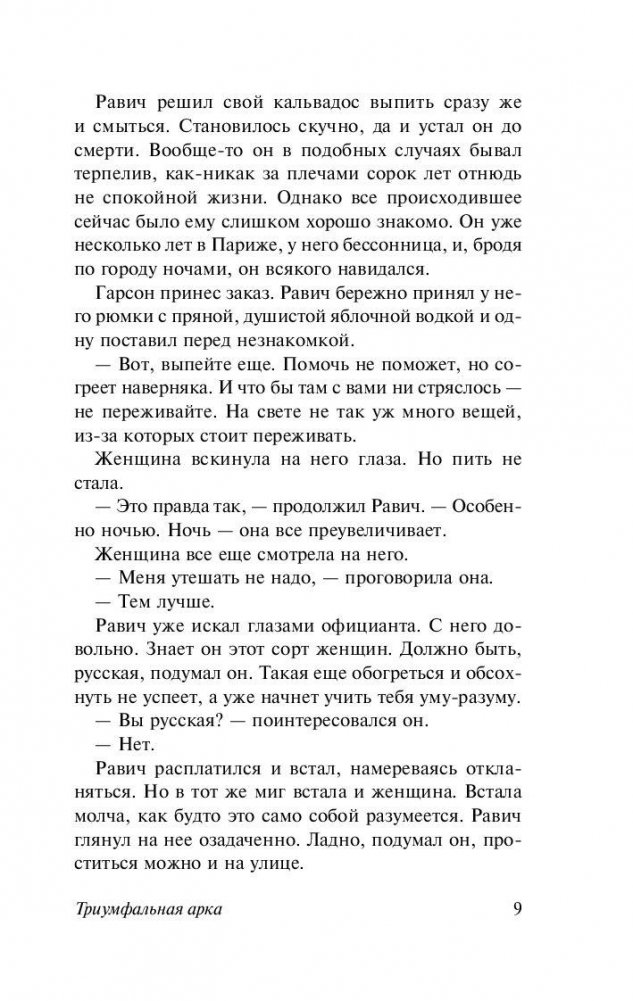 Равич решил свой кальвадос выпить сразу же и смыться. Становилось скучно, да и устал он до смерти. Вообще-то он в подобных случаях бывал терпелив, как-никак за плечами сорок лет отнюдь не спокойной жизни. Однако все происходившее сейчас было ему слишком хорошо знакомо. Он уже несколько лет в Париже, у него бессонница, и, бродя по городу ночами, он всякого навидался.

Гарсон принес заказ. Равич бережно принял у него рюмки с пряной, душистой яблочной водкой и одну поставил перед незнакомкой.

— Вот, выпейте еще. Помочь не поможет, но согреет наверняка. И что бы там с вами ни стряслось — не переживайте. На свете не так уж много вещей, из-за которых стоит переживать.

Женщина вскинула на него глаза. Но пить не стала.

— Это правда так, — продолжил Равич. — Особенно ночью. Ночь — она все преувеличивает.

Женщина все еще смотрела на него.

— Меня утешать не надо, — проговорила она.

— Тем лучше.

Равич уже искал глазами официанта. С него довольно. Знает он этот сорт женщин. Должно быть, русская, подумал он. Такая еще обогреться и обсохнуть не успеет, а уже начнет учить тебя уму-разуму.

— Вы русская? — поинтересовался он.

— Нет.

Равич расплатился и встал, намереваясь откланяться. Но в тот же миг встала и женщина. Встала молча, как будто это само собой разумеется. Равич глянул на нее озадаченно. Ладно, подумал он, проститься можно и на улице.

Триумфальная арка 9